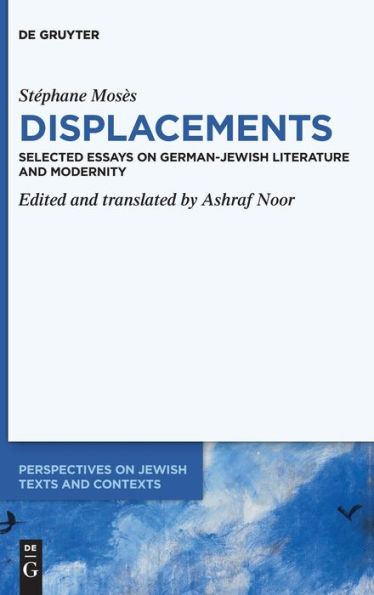 DE GRUYTER

Stéphane Mosès

DISPLACEMENTS

SELECTED ESSAYS ON GERMAN-JEWISH LITERATURE AND MODERNITY

Edited and translated by Ashraf Noor

PERSPECTIVES ON JEWISH TEXTS AND CONTEXTS

DE G